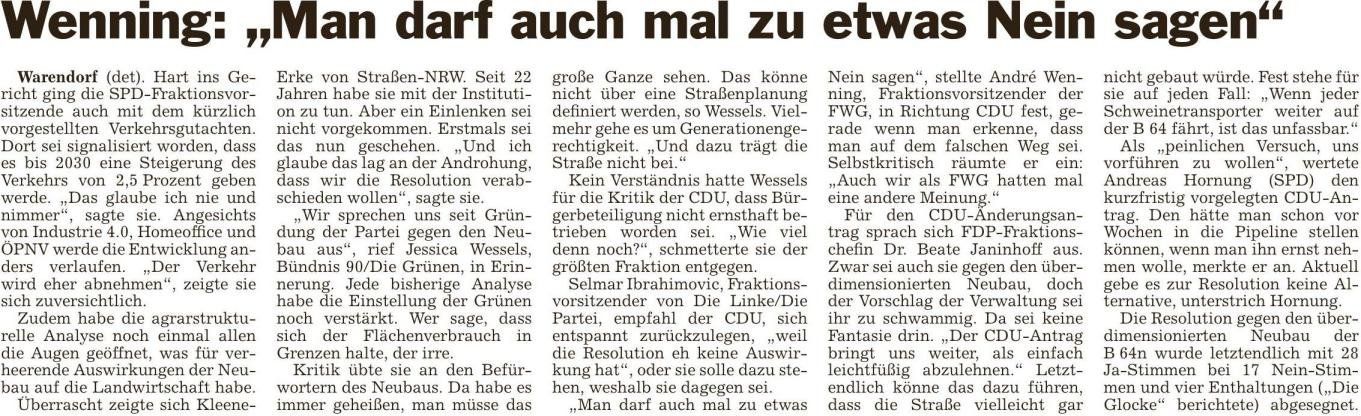 Wenning: „Man darf auch mal zu etwas Nein sagen“

Warendorf (det). Hart ins Gericht ging die SPD-Fraktionsvorsitzende auch mit dem kürzlich vorgestellten Verkehrsgutachten. Dort sei signalisiert worden, dass es bis 2030 eine Steigerung des Verkehrs von 2,5 Prozent geben werde. „Das glaube ich nie und nimmer“, sagte sie. Angesichts von Industrie 4.0, Homeoffice und ÖPNV werde die Entwicklung anders verlaufen. „Der Verkehr wird eher abnehmen“, zeigte sie sich zuversichtlich.

Zudem habe die agrarstrukturelle Analyse noch einmal allen die Augen geöffnet, was für verheerende Auswirkungen der Neubau auf die Landwirtschaft habe. Überrascht zeigte sich Kleene-Erke von Straßen-NRW. Seit 22 Jahren habe sie mit der Institution zu tun. Aber ein Einlenken sei nicht vorgekommen. Erstmals sei das nun geschehen. „Und ich glaube das lag an der Androhung, dass wir die Resolution verabschieden wollen“, sagte sie.

„Wir sprechen uns seit Gründung der Partei gegen den Neubau aus“, rief Jessica Wessels, Bündnis 90/Die Grünen, in Erinnerung. Jede bisherige Analyse habe die Einstellung der Grünen noch verstärkt. Wer sage, dass sich der Flächenverbrauch in Grenzen halte, der irre.

Kritik übte sie an den Befürwortern des Neubaus. Da habe es immer geheißen, man müsse das große Ganze sehen. Das könne nicht über eine Straßenplanung definiert werden, so Wessels. Vielmehr gehe es um Generationengerechtigkeit. „Und dazu trägt die Straße nicht bei.“

Kein Verständnis hatte Wessels für die Kritik der CDU, dass Bürgerbeteiligung nicht ernsthaft betrieben worden sei. „Wie viel denn noch?“, schmetterte sie der größten Fraktion entgegen.

Selmar Ibrahimovic, Fraktionsvorsitzender von Die Linke/Die Partei, empfahl der CDU, sich entspannt zurückzulegen, „weil die Resolution eh keine Auswirkung hat“, oder sie solle dazu stehen, weshalb sie dagegen sei.

„Man darf auch mal zu etwas Nein sagen“, stellte André Wenning, Fraktionsvorsitzender der FWG, in Richtung CDU fest, gerade wenn man erkenne, dass man auf dem falschen Weg sei. Selbstkritisch räumte er ein: „Auch wir als FWG hatten mal eine andere Meinung.“

Für den CDU-Änderungsantrag sprach sich FDP-Fraktionschefin Dr. Beate Janinhoff aus. Zwar sei auch sie gegen den überdimensionierten Neubau, doch der Vorschlag der Verwaltung sei ihr zu schwammig. Da sei keine Fantasie drin. „Der CDU-Antrag bringt uns weiter, als einfach leichtfüßig abzulehnen.“ Letztendlich könne das dazu führen, dass die Straße vielleicht gar nicht gebaut würde. Fest stehe für sie auf jeden Fall: „Wenn jeder Schweinetransporter weiter auf der B 64 fährt, ist das unfassbar.“

Als „peinlichen Versuch, uns vorführen zu wollen“, wertete Andreas Hornung (SPD) den kurzfristig vorgelegten CDU-Antrag. Den hätte man schon vor Wochen in die Pipeline stellen können, wenn man ihn ernst nehmen wolle, merkte er an. Aktuell gebe es zur Resolution keine Alternative, unterstrich Hornung.

Die Resolution gegen den überdimensionierten Neubau der B 64n wurde letztendlich mit 28 Ja-Stimmen bei 17 Nein-Stimmen und vier Enthaltungen („Die Glocke“ berichtete) abgesegnet.